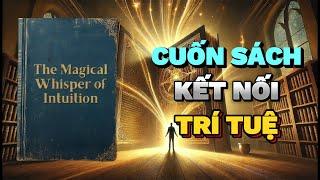 The Magical Whisper of Intuition

CUỐN SÁCH
KẾT NỐI
TRÍ TUỆ